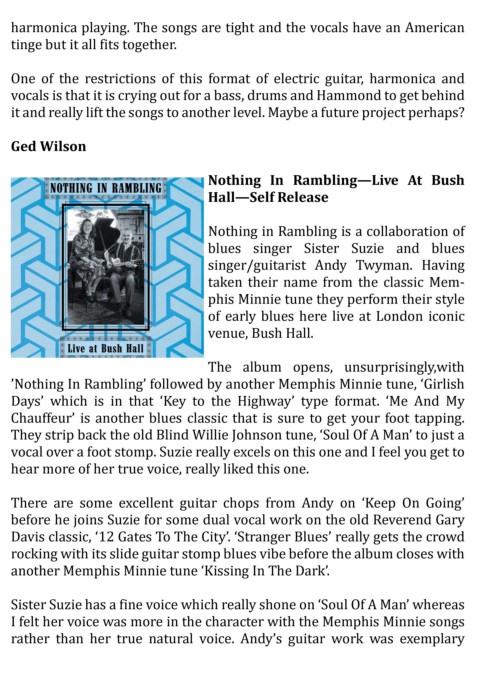 harmonica playing. The songs are tight and the vocals have an American tinge but it all fits together.

One of the restrictions of this format of electric guitar, harmonica and vocals is that it is crying out for a bass, drums and Hammond to get behind it and really lift the songs to another level. Maybe a future project perhaps?

Ged Wilson

NOTHING IN RAMBLING

Live at Bush Hall

Nothing In Rambling—Live At Bush Hall—Self Release

Nothing in Rambling is a collaboration of blues singer Sister Suzie and blues singer/guitarist Andy Twyman. Having taken their name from the classic Memphis Minnie tune they perform their style of early blues here live at London iconic venue, Bush Hall.

The album opens, unsurprisingly,with 'Nothing In Rambling' followed by another Memphis Minnie tune, 'Girlish Days' which is in that 'Key to the Highway' type format. 'Me And My Chauffeur' is another blues classic that is sure to get your foot tapping. They strip back the old Blind Willie Johnson tune, 'Soul Of A Man' to just a vocal over a foot stomp. Suzie really excels on this one and I feel you get to hear more of her true voice, really liked this one.

There are some excellent guitar chops from Andy on 'Keep On Going' before he joins Suzie for some dual vocal work on the old Reverend Gary Davis classic, '12 Gates To The City'. 'Stranger Blues' really gets the crowd rocking with its slide guitar stomp blues vibe before the album closes with another Memphis Minnie tune 'Kissing In The Dark'.

Sister Suzie has a fine voice which really shone on 'Soul Of A Man' whereas I felt her voice was more in the character with the Memphis Minnie songs rather than her true natural voice. Andy's guitar work was exemplary